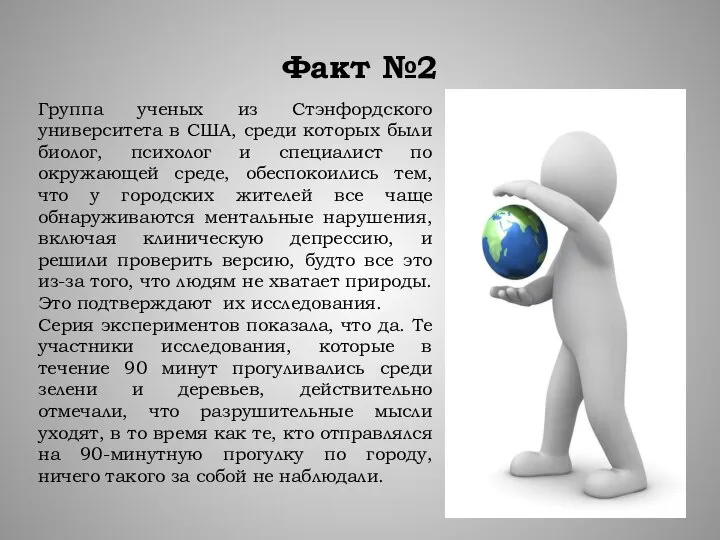 Факт №2

Группа ученых из Стэнфордского университета в США, среди которых были биолог, психолог и специалист по окружающей среде, обеспокоились тем, что у городских жителей все чаще обнаруживаются ментальные нарушения, включая клиническую депрессию, и решили проверить версию, будто все это из-за того, что людям не хватает природы. Это подтверждают их исследования.
Серия экспериментов показала, что да. Те участники исследования, которые в течение 90 минут прогуливались среди зелени и деревьев, действительно отмечали, что разрушительные мысли уходят, в то время как те, кто отправлялся на 90-минутную прогулку по городу, ничего такого за собой не наблюдали.